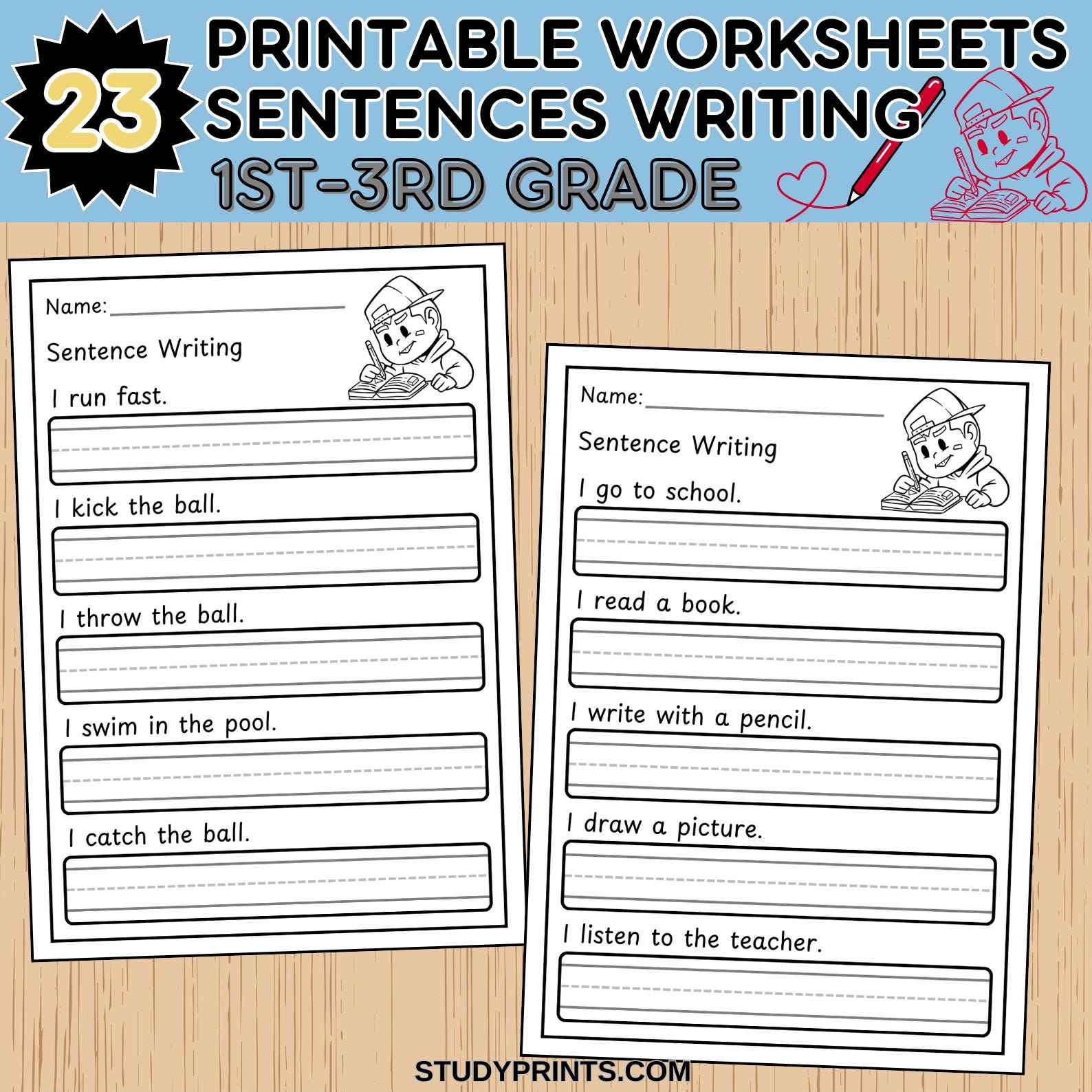 23

PRINTABLE WORKSHEETS
SENTENCES WRITING
1ST-3RD GRADE

Name:

Sentence Writing

I run fast.

I kick the ball.

I throw the ball.

I swim in the pool.

I catch the ball.

Name:

Sentence Writing

I go to school.

I read a book.

I write with a pencil.

I draw a picture.

I listen to the teacher.

STUDYPRINTS.COM